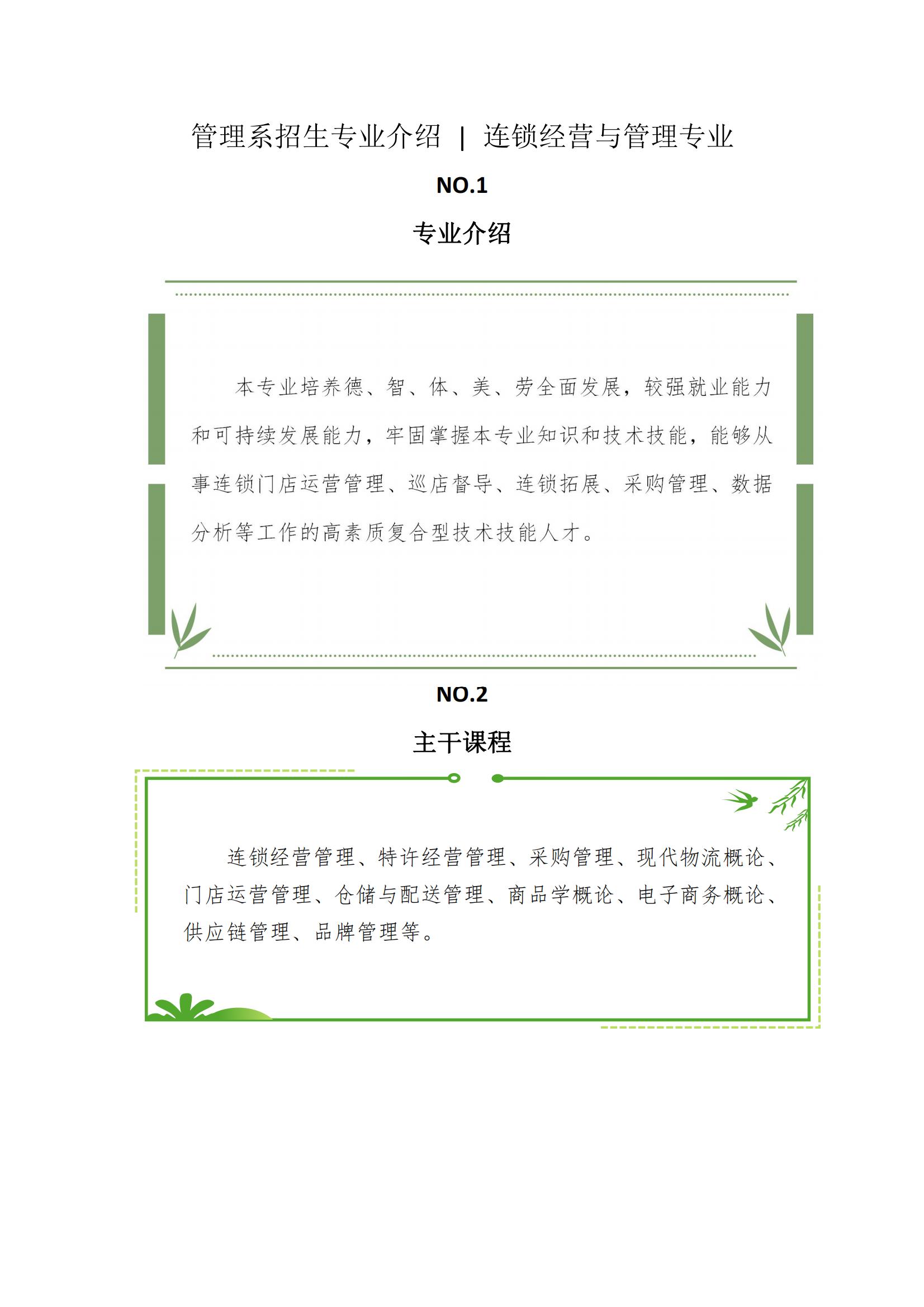 管理系招生专业介绍 | 连锁经营与管理专业

NO.1

专业介绍

本专业培养德、智、体、美、劳全面发展，较强就业能力和可持续发展能力，牢固掌握本专业知识和技术技能，能够从事连锁门店运营管理、巡店督导、连锁拓展、采购管理、数据分析等工作的高素质复合型技术技能人才。

NO.2

主干课程

连锁经营管理、特许经营管理、采购管理、现代物流概论、门店运营管理、仓储与配送管理、商品学概论、电子商务概论、供应链管理、品牌管理等。